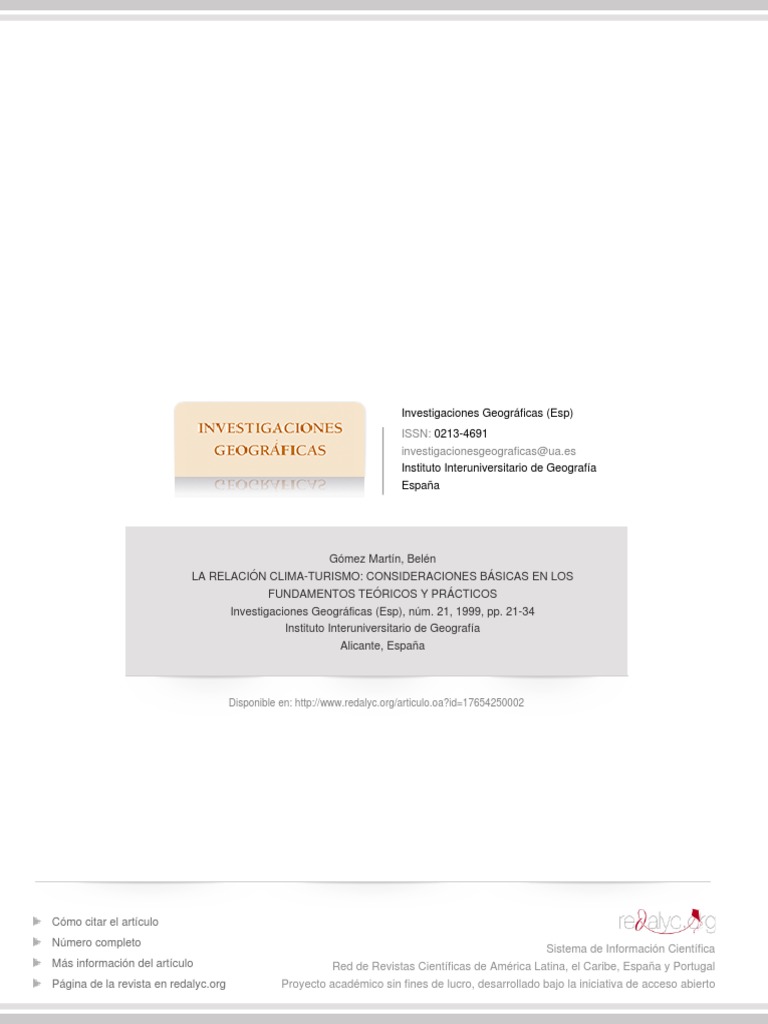 INVESTIGACIONES
GEOGRÁFICAS

Investigaciones Geográficas (Esp)
ISSN: 0213-4691
investigacionesgeograficas@ua.es
Instituto Interuniversitario de Geografía
España

Gómez Martín, Belén
LA RELACIÓN CLIMA-TURISMO: CONSIDERACIONES BÁSICAS EN LOS FUNDAMENTOS TEÓRICOS Y PRÁCTICOS
Investigaciones Geográficas (Esp), núm. 21, 1999, pp. 21-34
Instituto Interuniversitario de Geografía
Alicante, España

Disponible en: http://www.redalyc.org/articulo.oa?id=17654250002

Cómo citar el artículo
Número completo
Más información del artículo
Página de la revista en redalyc.org

redalyc.org
Sistema de Información Científica
Red de Revistas Científicas de América Latina, el Caribe, España y Portugal
Proyecto académico sin fines de lucro, desarrollado bajo la iniciativa de acceso abierto